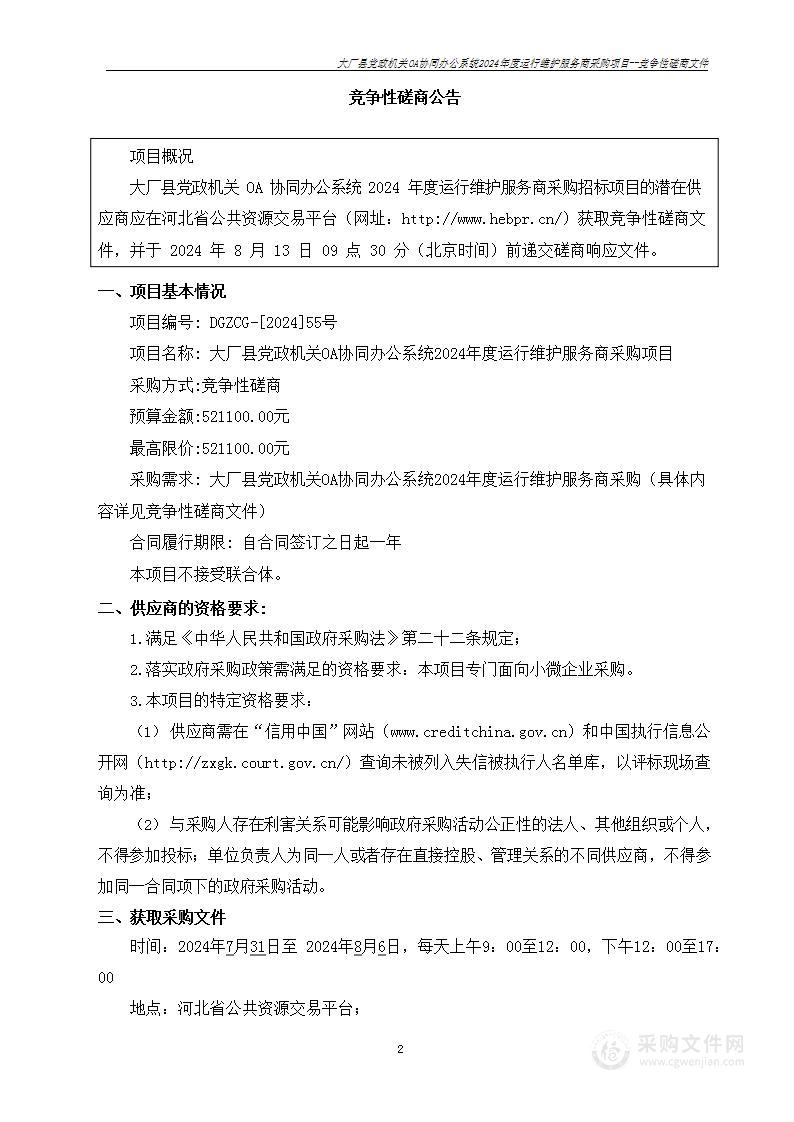 大厂县党政机关OA协同办公系统2024年度运行维护服务商采购项目--竞争性磋商文件

竞争性磋商公告

项目概况

大厂县党政机关 OA 协同办公系统 2024 年度运行维护服务商采购招标项目的潜在供应商应在河北省公共资源交易平台（网址：http://www.hebpr.cn/）获取竞争性磋商文件，并于 2024 年 8 月 13 日 09 点 30 分（北京时间）前递交磋商响应文件。

一、项目基本情况

项目编号：DGZCG-[2024]55号

项目名称：大厂县党政机关OA协同办公系统2024年度运行维护服务商采购项目

采购方式：竞争性磋商

预算金额：521100.00元

最高限价：521100.00元

采购需求：大厂县党政机关OA协同办公系统2024年度运行维护服务商采购（具体内容详见竞争性磋商文件）

合同履行期限：自合同签订之日起一年

本项目不接受联合体。

二、供应商的资格要求：

1.满足《中华人民共和国政府采购法》第二十二条规定；

2.落实政府采购政策需满足的资格要求：本项目专门面向小微企业采购。

3.本项目的特定资格要求：

（1）供应商需在“信用中国”网站（www.creditchina.gov.cn）和中国执行信息公开网（http://zxgk.court.gov.cn/）查询未被列入失信被执行人名单库，以评标现场查询为准；

（2）与采购人存在利害关系可能影响政府采购活动公正性的法人、其他组织或个人，不得参加投标；单位负责人为同一人或者存在直接控股、管理关系的不同供应商，不得参加同一合同项下的政府采购活动。

三、获取采购文件

时间：2024年7月31日至 2024年8月6日，每天上午9：00至12：00，下午12：00至17：00

地点：河北省公共资源交易平台；

2

采购文件网
www.cgwenjian.com